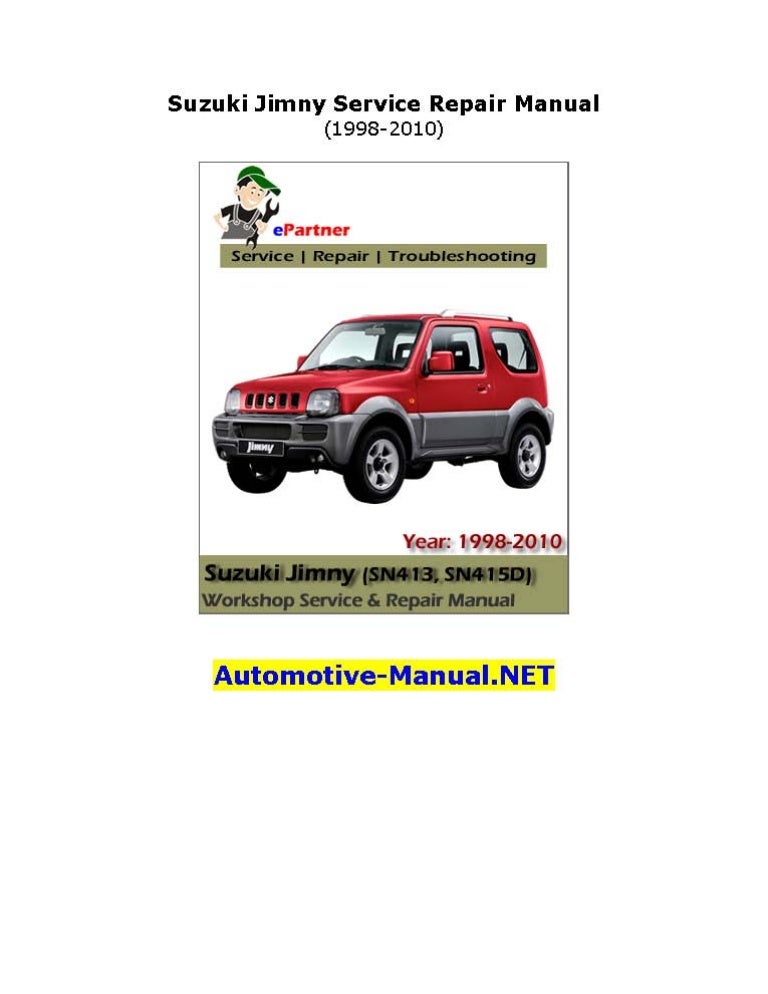 Suzuki Jimny Service Repair Manual
(1998-2010)

ePartner
Service | Repair | Troubleshooting

Jimny

Year: 1998-2010
Suzuki Jimny (SN413, SN415D)
Workshop Service & Repair Manual

Automotive-Manual.NET